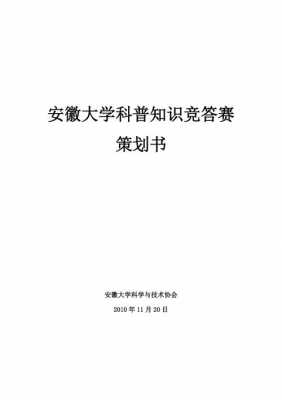 安徽大学科普知识竞答赛

策划书

安徽大学科学与技术协会

2010 年 11 月 20 日